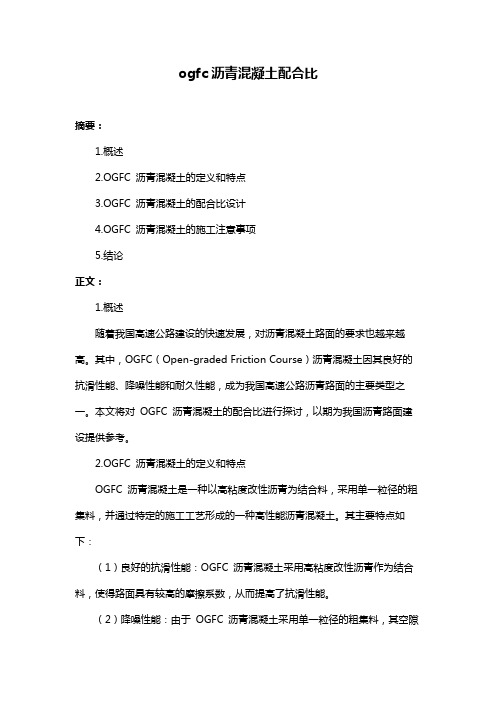 ogfc 沥青混凝土配合比

摘要：

1.概述

2.OGFC 沥青混凝土的定义和特点

3.OGFC 沥青混凝土的配合比设计

4.OGFC 沥青混凝土的施工注意事项

5.结论

正文：

1.概述

随着我国高速公路建设的快速发展，对沥青混凝土路面的要求也越来越高。其中，OGFC（Open-graded Friction Course）沥青混凝土因其良好的抗滑性能、降噪性能和耐久性能，成为我国高速公路沥青路面的主要类型之一。本文将对 OGFC 沥青混凝土的配合比进行探讨，以期为我国沥青路面建设提供参考。

2.OGFC 沥青混凝土的定义和特点

OGFC 沥青混凝土是一种以高粘度改性沥青为结合料，采用单一粒径的粗集料，并通过特定的施工工艺形成的一种高性能沥青混凝土。其主要特点如下：

（1）良好的抗滑性能：OGFC 沥青混凝土采用高粘度改性沥青作为结合料，使得路面具有较高的摩擦系数，从而提高了抗滑性能。

（2）降噪性能：由于 OGFC 沥青混凝土采用单一粒径的粗集料，其空隙